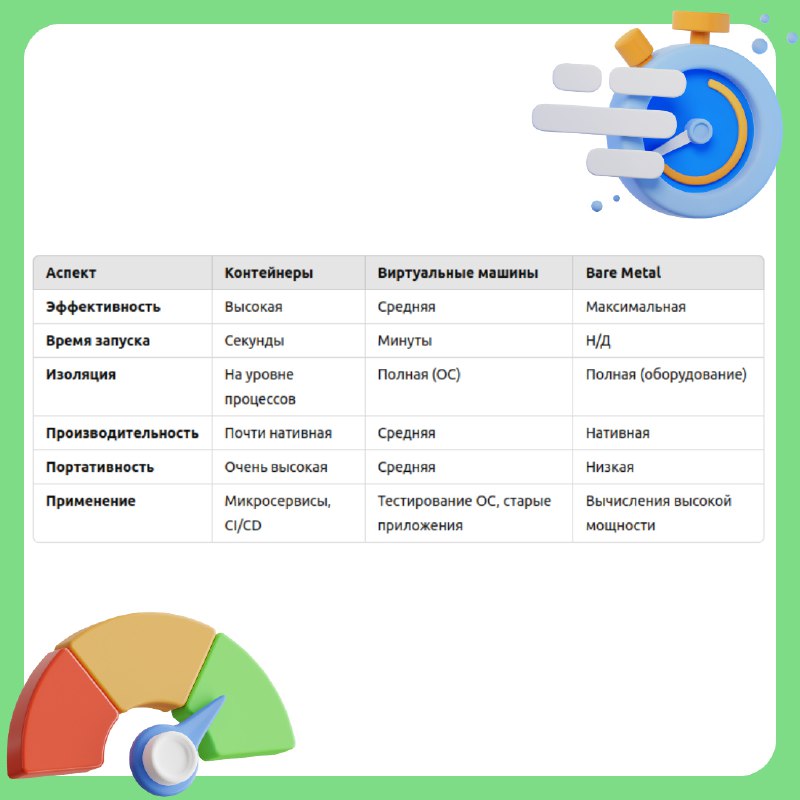 | Аспект | Контейнеры | Виртуальные машины | Bare Metal |
|---|---|---|---|
| Эффективность | Высокая | Средняя | Максимальная |
| Время запуска | Секунды | Минуты | Н/Д |
| Изоляция | На уровне процессов | Полная (ОС) | Полная (оборудование) |
| Производительность | Почти нативная | Средняя | Нативная |
| Портативность | Очень высокая | Средняя | Низкая |
| Применение | Микросервисы, CI/CD | Тестирование ОС, старые приложения | Вычисления высокой мощности |